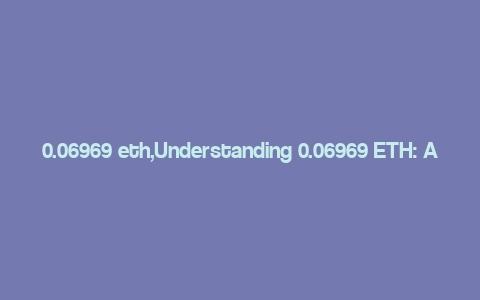 0.06969 eth,Understanding 0.06969 ETH: A